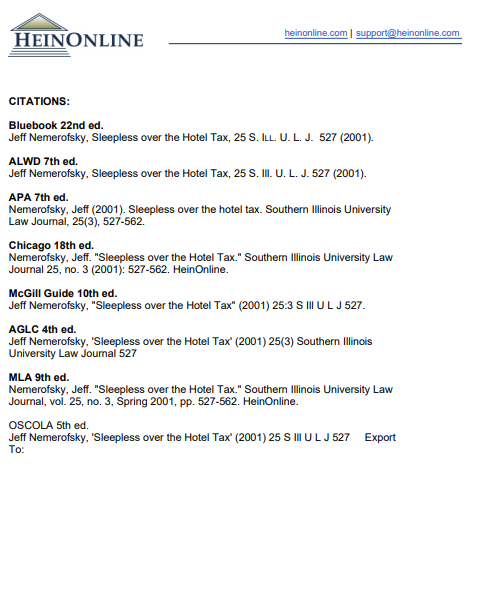 HEINONLINE

heinonline.com | support@heinonline.com

CITATIONS:

Bluebook 22nd ed.
Jeff Nemerofsky, Sleepless over the Hotel Tax, 25 S. ILL. U. L. J. 527 (2001).

ALWD 7th ed.
Jeff Nemerofsky, Sleepless over the Hotel Tax, 25 S. Ill. U. L. J. 527 (2001).

APA 7th ed.
Nemerofsky, Jeff (2001). Sleepless over the hotel tax. Southern Illinois University Law Journal, 25(3), 527-562.

Chicago 18th ed.
Nemerofsky, Jeff. "Sleepless over the Hotel Tax." Southern Illinois University Law Journal 25, no. 3 (2001): 527-562. HeinOnline.

McGill Guide 10th ed.
Jeff Nemerofsky, "Sleepless over the Hotel Tax" (2001) 25:3 S Ill U L J 527.

AGLC 4th ed.
Jeff Nemerofsky, 'Sleepless over the Hotel Tax' (2001) 25(3) Southern Illinois University Law Journal 527

MLA 9th ed.
Nemerofsky, Jeff. "Sleepless over the Hotel Tax." Southern Illinois University Law Journal, vol. 25, no. 3, Spring 2001, pp. 527-562. HeinOnline.

OSCOLA 5th ed.
Jeff Nemerofsky, 'Sleepless over the Hotel Tax' (2001) 25 S Ill U L J 527 Export To: